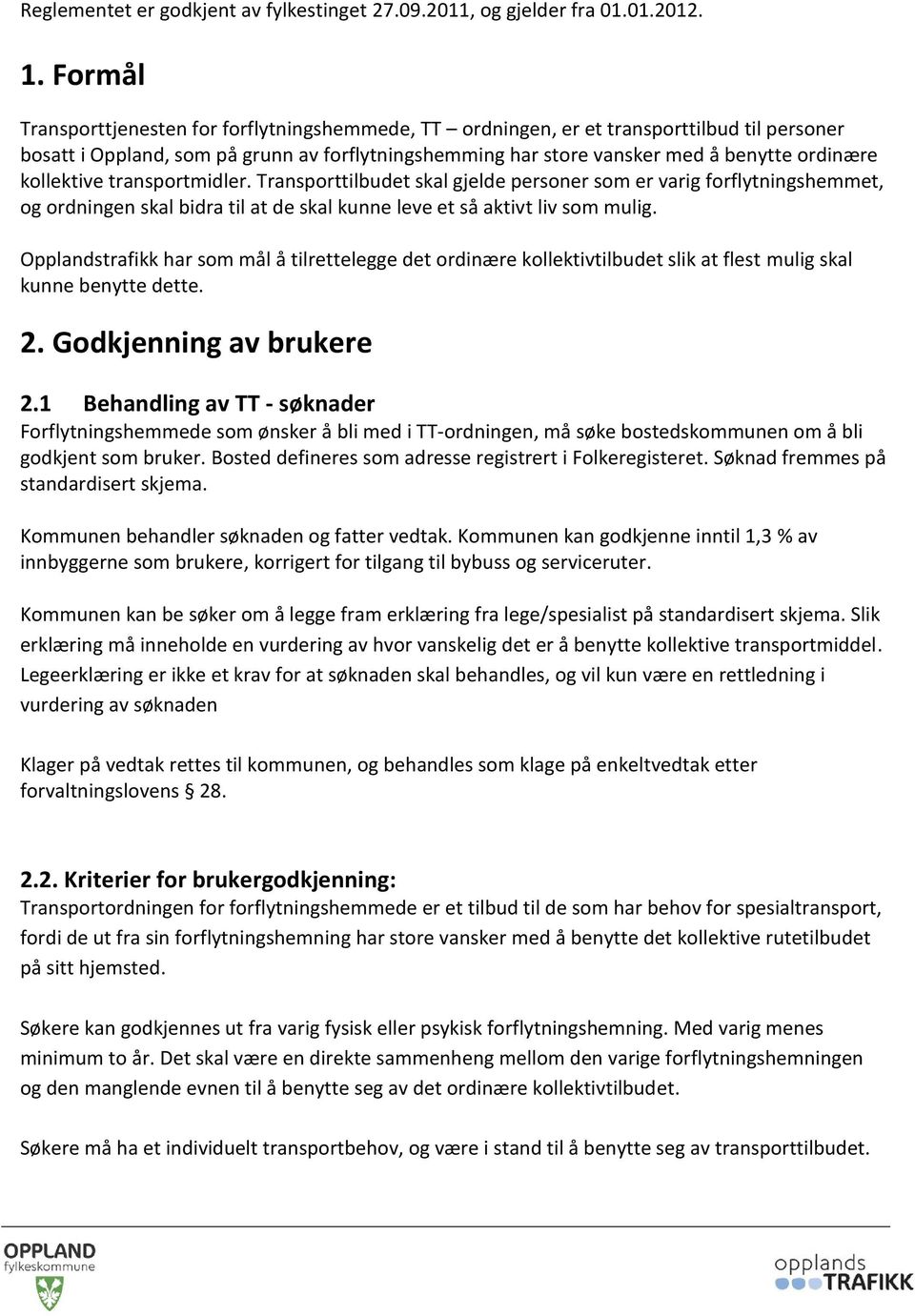 Reglementet er godkjent av fylkestinget 27.09.2011, og gjelder fra 01.01.2012.

1. Formål

Transporttjenesten for forflytningshemmede, TT – ordningen, er et transporttilbud til personer bosatt i Oppland, som på grunn av forflytningshemming har store vansker med å benytte ordinære kollektive transportmidler. Transporttilbudet skal gjelde personer som er varig forflytningshemmet, og ordningen skal bidra til at de skal kunne leve et så aktivt liv som mulig.

Opplandstrafikk har som mål å tilrettelegge det ordinære kollektivtilbudet slik at flest mulig skal kunne benytte dette.

2. Godkjenning av brukere

2.1 Behandling av TT - søknader
Forflytningshemmede som ønsker å bli med i TT-ordningen, må søke bostedskommunen om å bli godkjent som bruker. Bosted defineres som adresse registrert i Folkeregisteret. Søknad fremmes på standardisert skjema.

Kommunen behandler søknaden og fatter vedtak. Kommunen kan godkjenne inntil 1,3 % av innbyggerne som brukere, korrigert for tilgang til bybuss og serviceruter.

Kommunen kan be søker om å legge fram erklæring fra lege/spesialist på standardisert skjema. Slik erklæring må inneholde en vurdering av hvor vanskelig det er å benytte kollektive transportmiddel. Legeerklæring er ikke et krav for at søknaden skal behandles, og vil kun være en rettledning i vurdering av søknaden

Klager på vedtak rettes til kommunen, og behandles som klage på enkeltvedtak etter forvaltningslovens § 28.

2.2. Kriterier for brukergodkjenning:
Transportordningen for forflytningshemmede er et tilbud til de som har behov for spesialtransport, fordi de ut fra sin forflytningshemning har store vansker med å benytte det kollektive rutetilbudet på sitt hjemsted.

Søkere kan godkjennes ut fra varig fysisk eller psykisk forflytningshemning. Med varig menes minimum to år. Det skal være en direkte sammenheng mellom den varige forflytningshemningen og den manglende evnen til å benytte seg av det ordinære kollektivtilbudet.

Søkere må ha et individuelt transportbehov, og være i stand til å benytte seg av transporttilbudet.

OPPLAND fylkeskommune

opplands TRAFIKK